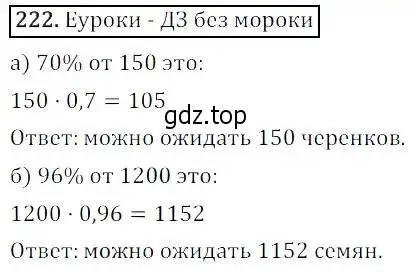 **222.** Еуроки - ДЗ без мороки

а) 70% от 150 это:

$150 \cdot 0,7 = 105$

gdz.top

Ответ: можно ожидать 150 черенков.

б) 96% от 1200 это:

$1200 \cdot 0,96 = 1152$

Ответ: можно ожидать 1152 семян.